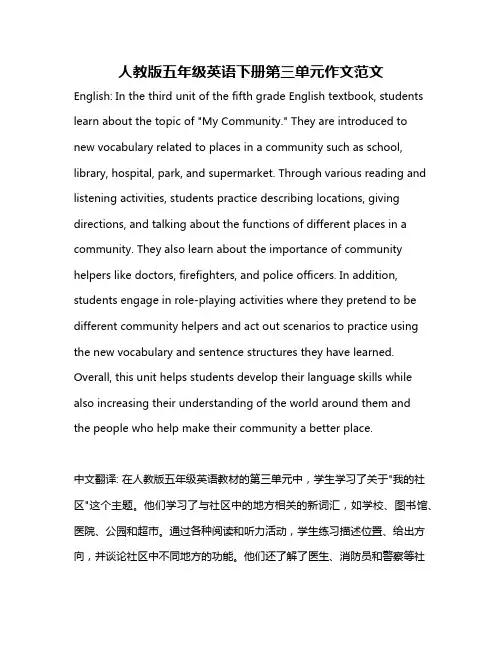 人教版五年级英语下册第三单元作文范文

English: In the third unit of the fifth grade English textbook, students learn about the topic of "My Community." They are introduced to new vocabulary related to places in a community such as school, library, hospital, park, and supermarket. Through various reading and listening activities, students practice describing locations, giving directions, and talking about the functions of different places in a community. They also learn about the importance of community helpers like doctors, firefighters, and police officers. In addition, students engage in role-playing activities where they pretend to be different community helpers and act out scenarios to practice using the new vocabulary and sentence structures they have learned. Overall, this unit helps students develop their language skills while also increasing their understanding of the world around them and the people who help make their community a better place.

中文翻译: 在人教版五年级英语教材的第三单元中，学生学习了关于"我的社区"这个主题。他们学习了与社区中的地方相关的新词汇，如学校、图书馆、医院、公园和超市。通过各种阅读和听力活动，学生练习描述位置、给出方向，并谈论社区中不同地方的功能。他们还了解了医生、消防员和警察等社